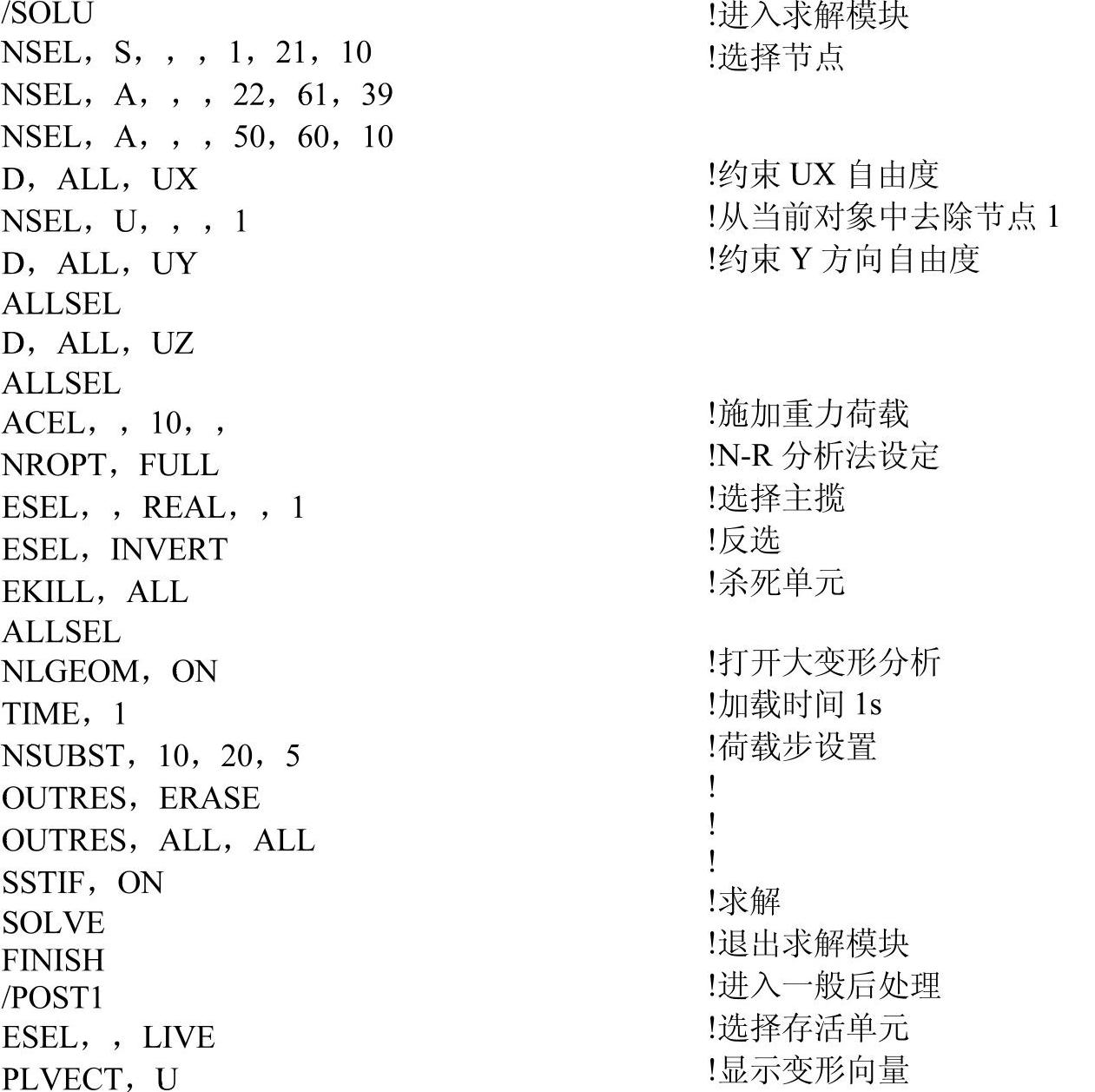 /SOLU
NSEL，S，，，1，21，10
NSEL，A，，，22，61，39
NSEL，A，，，50，60，10
D，ALL，UX
NSEL，U，，，1
D，ALL，UY
ALLSEL
D，ALL，UZ
ALLSEL
ACEL，，10，，
NROPT，FULL
ESEL，，REAL，，1
ESEL，INVERT
EKILL，ALL
ALLSEL
NLGEOM，ON
TIME，1
NSUBST，10，20，5
OUTRES，ERASE
OUTRES，ALL，ALL
SSTIF，ON
SOLVE
FINISH
/POST1
ESEL，，LIVE
PLVECT，U

!进入求解模块
!选择节点
!约束UX自由度
!从当前对象中去除节点1
!约束Y方向自由度
!施加重力荷载
!N-R分析法设定
!选择主揽
!反选
!杀死单元
!打开大变形分析
!加载时间1s
!荷载步设置
!
!
!
!求解
!退出求解模块
!进入一般后处理
!选择存活单元
!显示变形向量